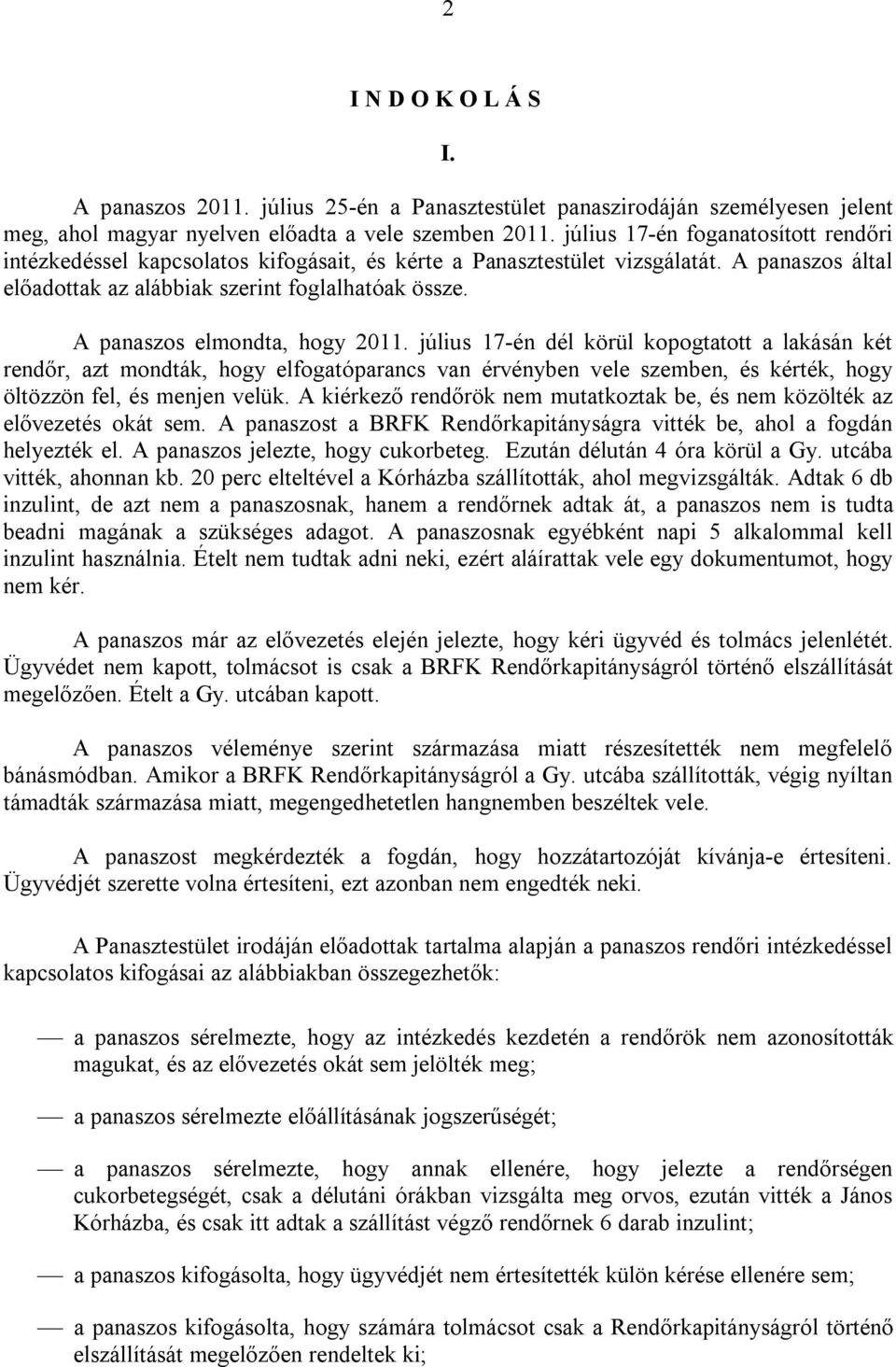 2

I N D O K O L Á S

I.

A panaszos 2011. július 25-én a Panasztestület panaszirodáján személyesen jelent meg, ahol magyar nyelven előadta a vele szemben 2011. július 17-én foganatosított rendőri intézkedéssel kapcsolatos kifogásait, és kérte a Panasztestület vizsgálatát. A panaszos által előadottak az alábbiak szerint foglalhatóak össze.

A panaszos elmondta, hogy 2011. július 17-én dél körül kopogtatott a lakásán két rendőr, azt mondták, hogy elfogatóparancs van érvényben vele szemben, és kérték, hogy öltözzön fel, és menjen velük. A kiérkező rendőrök nem mutatkoztak be, és nem közölték az elővezetés okát sem. A panaszost a BRFK Rendőrkapitányságra vitték be, ahol a fogdán helyezték el. A panaszos jelezte, hogy cukorbeteg. Ezután délután 4 óra körül a Gy. utcába vitték, ahonnan kb. 20 perc elteltével a Kórházba szállították, ahol megvizsgálták. Adtak 6 db inzulint, de azt nem a panaszosnak, hanem a rendőrnek adtak át, a panaszos nem is tudta beadni magának a szükséges adagot. A panaszosnak egyébként napi 5 alkalommal kell inzulint használnia. Ételt nem tudtak adni neki, ezért aláírattak vele egy dokumentumot, hogy nem kér.

A panaszos már az elővezetés elején jelezte, hogy kéri ügyvéd és tolmács jelenlétét. Ügyvédet nem kapott, tolmácsot is csak a BRFK Rendőrkapitányságról történő elszállítását megelőzően. Ételt a Gy. utcában kapott.

A panaszos véleménye szerint származása miatt részesítették nem megfelelő bánásmódban. Amikor a BRFK Rendőrkapitányságról a Gy. utcába szállították, végig nyíltan támadták származása miatt, megengedhetetlen hangnemben beszéltek vele.

A panaszost megkérdezték a fogdán, hogy hozzátartozóját kívánja-e értesíteni. Ügyvédjét szerette volna értesíteni, ezt azonban nem engedték neki.

A Panasztestület irodáján előadottak tartalma alapján a panaszos rendőri intézkedéssel kapcsolatos kifogásai az alábbiakban összegezhetők:

— a panaszos sérelmezte, hogy az intézkedés kezdetén a rendőrök nem azonosították magukat, és az elővezetés okát sem jelölték meg;

— a panaszos sérelmezte előállításának jogszerűségét;

— a panaszos sérelmezte, hogy annak ellenére, hogy jelezte a rendőrségen cukorbetegségét, csak a délutáni órákban vizsgálta meg orvos, ezután vitték a János Kórházba, és csak itt adtak a szállítást végző rendőrnek 6 darab inzulint;

— a panaszos kifogásolta, hogy ügyvédjét nem értesítették külön kérése ellenére sem;

— a panaszos kifogásolta, hogy számára tolmácsot csak a Rendőrkapitányságról történő elszállítását megelőzően rendeltek ki;